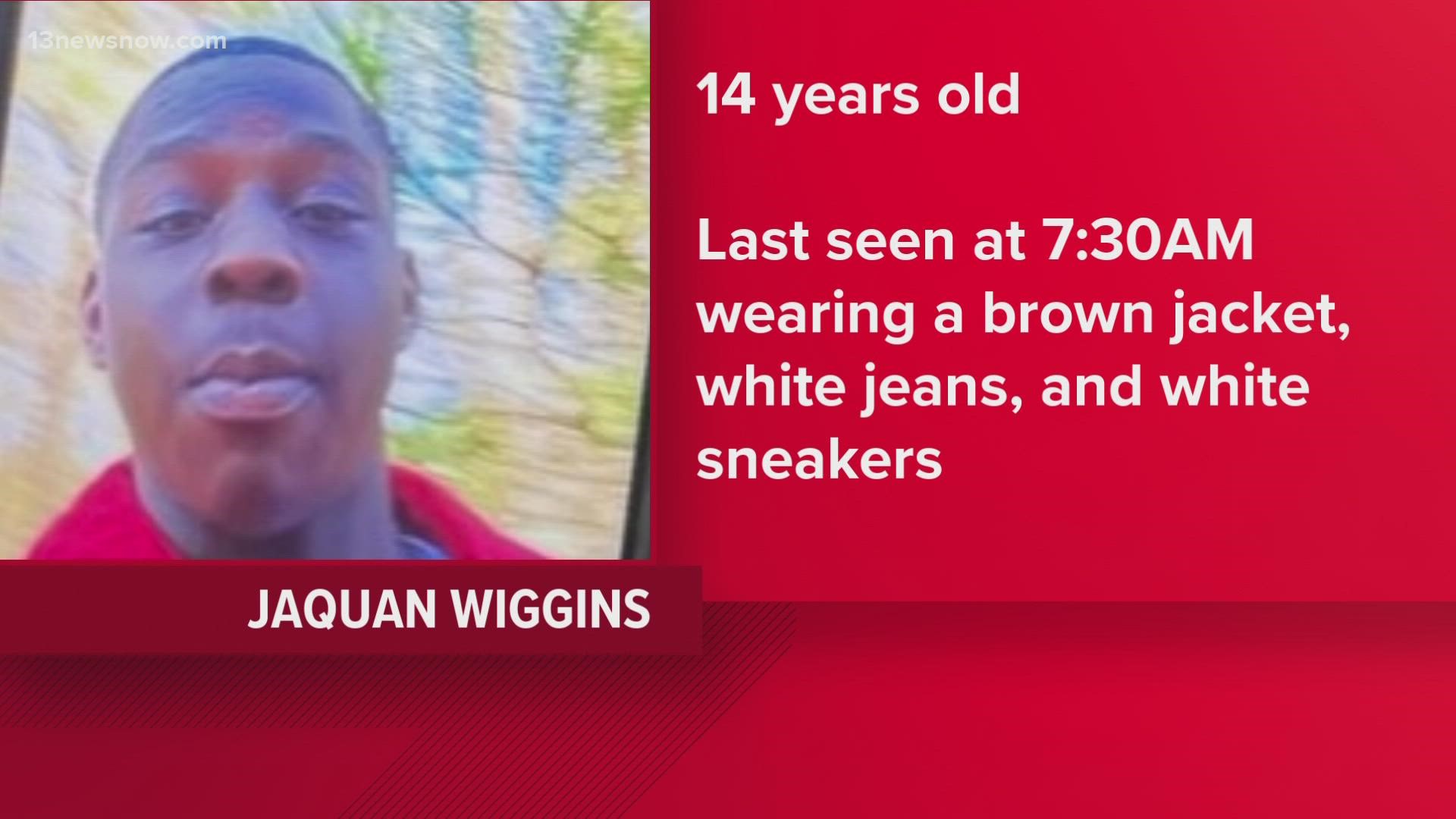 13newsnow.com

14 years old

Last seen at 7:30AM wearing a brown jacket, white jeans, and white sneakers

JAQUAN WIGGINS